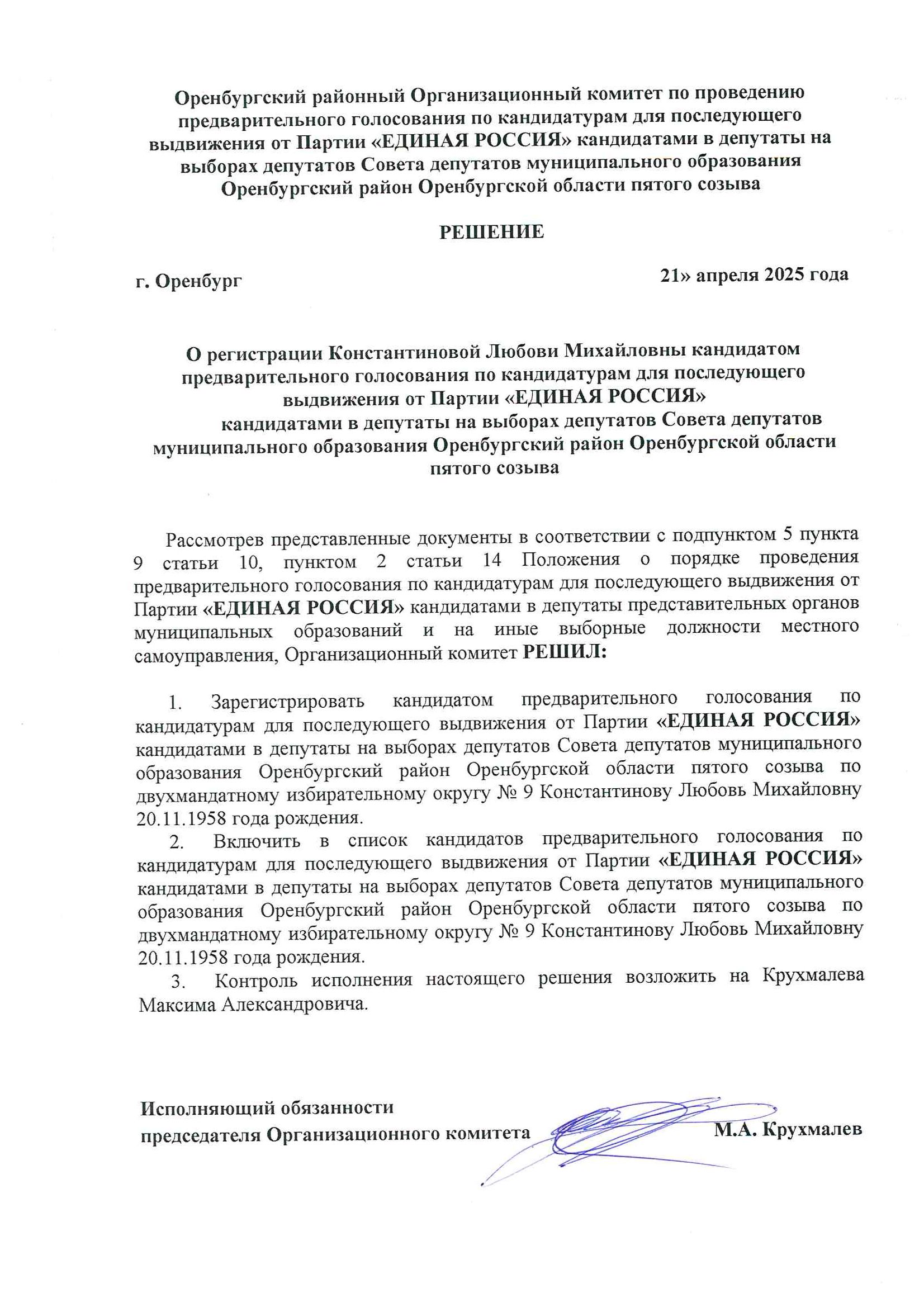 Оренбургский районный Организационный комитет по проведению предварительного голосования по кандидатурам для последующего выдвижения от Партии «ЕДИНАЯ РОССИЯ» кандидатами в депутаты на выборах депутатов Совета депутатов муниципального образования Оренбургский район Оренбургской области пятого созыва

РЕШЕНИЕ

г. Оренбург

21» апреля 2025 года

О регистрации Константиновой Любови Михайловны кандидатом предварительного голосования по кандидатурам для последующего выдвижения от Партии «ЕДИНАЯ РОССИЯ» кандидатами в депутаты на выборах депутатов Совета депутатов муниципального образования Оренбургский район Оренбургской области пятого созыва

Рассмотрев представленные документы в соответствии с подпунктом 5 пункта 9 статьи 10, пунктом 2 статьи 14 Положения о порядке проведения предварительного голосования по кандидатурам для последующего выдвижения от Партии «ЕДИНАЯ РОССИЯ» кандидатами в депутаты представительных органов муниципальных образований и на иные выборные должности местного самоуправления, Организационный комитет РЕШИЛ:

1. Зарегистрировать кандидатом предварительного голосования по кандидатурам для последующего выдвижения от Партии «ЕДИНАЯ РОССИЯ» кандидатами в депутаты на выборах депутатов Совета депутатов муниципального образования Оренбургский район Оренбургской области пятого созыва по двухмандатному избирательному округу № 9 Константинову Любовь Михайловну 20.11.1958 года рождения.

2. Включить в список кандидатов предварительного голосования по кандидатурам для последующего выдвижения от Партии «ЕДИНАЯ РОССИЯ» кандидатами в депутаты на выборах депутатов Совета депутатов муниципального образования Оренбургский район Оренбургской области пятого созыва по двухмандатному избирательному округу № 9 Константинову Любовь Михайловну 20.11.1958 года рождения.

3. Контроль исполнения настоящего решения возложить на Крухмалева Максима Александровича.

Исполняющий обязанности председателя Организационного комитета

М.А. Крухмалев